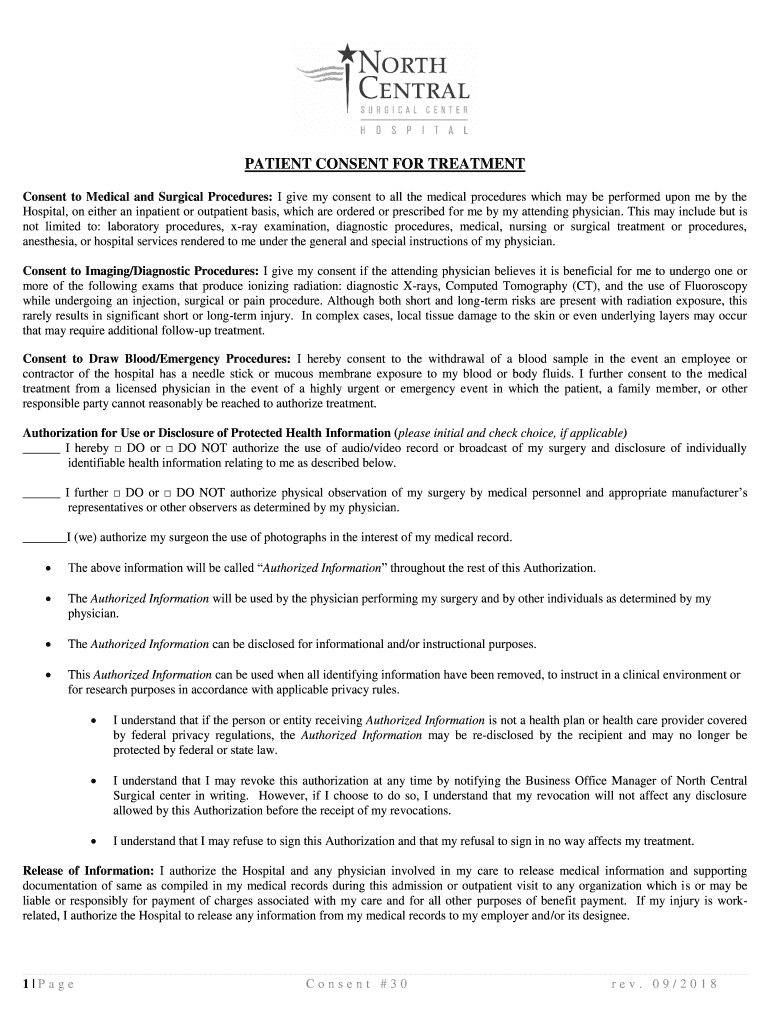 NORTH CENTRAL
SURGICAL CENTER
HOSPITAL

PATIENT CONSENT FOR TREATMENT

Consent to Medical and Surgical Procedures: I give my consent to all the medical procedures which may be performed upon me by the Hospital, on either an inpatient or outpatient basis, which are ordered or prescribed for me by my attending physician. This may include but is not limited to: laboratory procedures, x-ray examination, diagnostic procedures, medical, nursing or surgical treatment or procedures, anesthesia, or hospital services rendered to me under the general and special instructions of my physician.

Consent to Imaging/Diagnostic Procedures: I give my consent if the attending physician believes it is beneficial for me to undergo one or more of the following exams that produce ionizing radiation: diagnostic X-rays, Computed Tomography (CT), and the use of Fluoroscopy while undergoing an injection, surgical or pain procedure. Although both short and long-term risks are present with radiation exposure, this rarely results in significant short or long-term injury. In complex cases, local tissue damage to the skin or even underlying layers may occur that may require additional follow-up treatment.

Consent to Draw Blood/Emergency Procedures: I hereby consent to the withdrawal of a blood sample in the event an employee or contractor of the hospital has a needle stick or mucous membrane exposure to my blood or body fluids. I further consent to the medical treatment from a licensed physician in the event of a highly urgent or emergency event in which the patient, a family member, or other responsible party cannot reasonably be reached to authorize treatment.

Authorization for Use or Disclosure of Protected Health Information (please initial and check choice, if applicable)
______ I hereby □ DO or □ DO NOT authorize the use of audio/video record or broadcast of my surgery and disclosure of individually identifiable health information relating to me as described below.

______ I further □ DO or □ DO NOT authorize physical observation of my surgery by medical personnel and appropriate manufacturer's representatives or other observers as determined by my physician.

_______I (we) authorize my surgeon the use of photographs in the interest of my medical record.

• The above information will be called "Authorized Information" throughout the rest of this Authorization.

• The Authorized Information will be used by the physician performing my surgery and by other individuals as determined by my physician.

• The Authorized Information can be disclosed for informational and/or instructional purposes.

• This Authorized Information can be used when all identifying information have been removed, to instruct in a clinical environment or for research purposes in accordance with applicable privacy rules.

• I understand that if the person or entity receiving Authorized Information is not a health plan or health care provider covered by federal privacy regulations, the Authorized Information may be re-disclosed by the recipient and may no longer be protected by federal or state law.

• I understand that I may revoke this authorization at any time by notifying the Business Office Manager of North Central Surgical center in writing. However, if I choose to do so, I understand that my revocation will not affect any disclosure allowed by this Authorization before the receipt of my revocations.

• I understand that I may refuse to sign this Authorization and that my refusal to sign in no way affects my treatment.

Release of Information: I authorize the Hospital and any physician involved in my care to release medical information and supporting documentation of same as compiled in my medical records during this admission or outpatient visit to any organization which is or may be liable or responsibly for payment of charges associated with my care and for all other purposes of benefit payment. If my injury is work-related, I authorize the Hospital to release any information from my medical records to my employer and/or its designee.

1 | Page Consent #30 rev. 09/2018